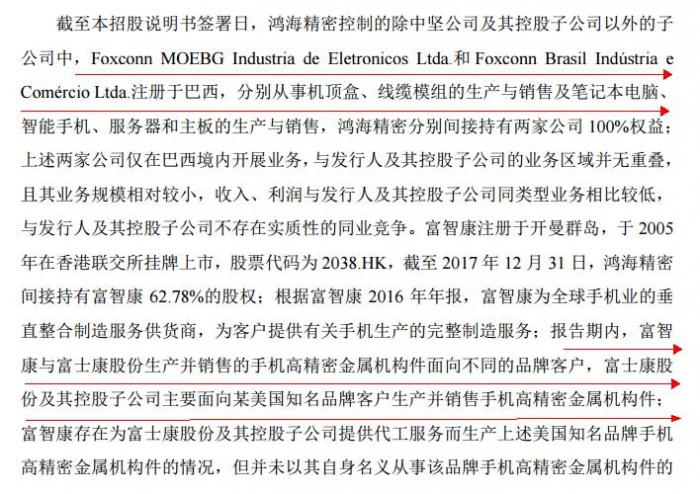 截至本招股说明书签署日，鸿海精密控制的除中坚公司及其控股子公司以外的子公司中，Foxconn MOEBG Industria de Eletronicos Ltda.和 Foxconn Brasil Indústria e Comércio Ltda.注册于巴西，分别从事机顶盒、线缆模组的生产与销售及笔记本电脑、智能手机、服务器和主板的生产与销售，鸿海精密分别间接持有两家公司 100%权益；上述两家公司仅在巴西境内开展业务，与发行人及其控股子公司的业务区域并无重叠，且其业务规模相对较小，收入、利润与发行人及其控股子公司同类型业务相比较低，与发行人及其控股子公司不存在实质性的同业竞争。富智康注册于开曼群岛，于 2005 年在香港联交所挂牌上市，股票代码为 2038.HK，截至 2017 年 12 月 31 日，鸿海精密间接持有富智康 62.78%的股权；根据富智康 2016 年年报，富智康为全球手机业的垂直整合制造服务供货商，为客户提供有关手机生产的完整制造服务；报告期内，富智康与富士康股份生产并销售的手机高精密金属机构件面向不同的品牌客户，富士康股份及其控股子公司主要面向某美国知名品牌客户生产并销售手机高精密金属机构件；富智康存在为富士康股份及其控股子公司提供代工服务而生产上述美国知名品牌手机高精密金属机构件的情况，但并未以其自身名义从事该品牌手机高精密金属机构件的